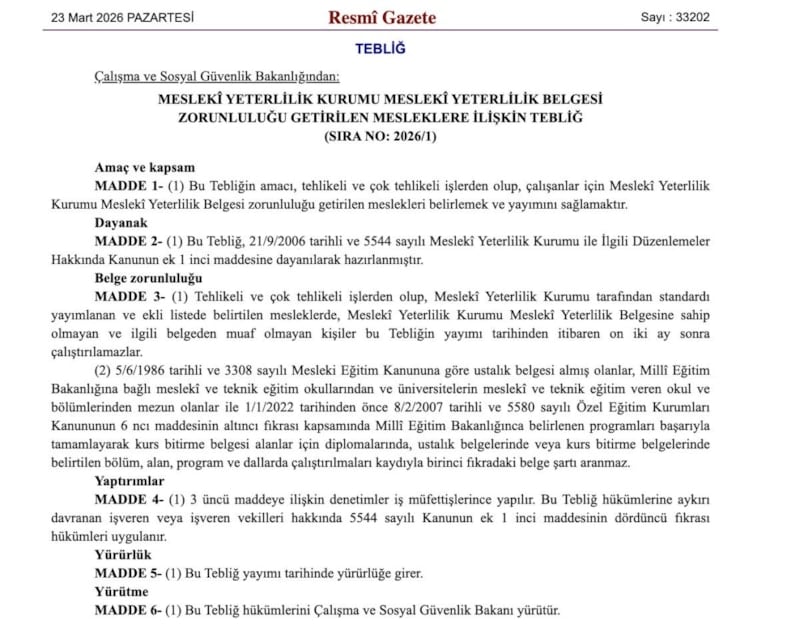 23 Mart 2026 PAZARTESİ

Resmî Gazete

Sayı : 33202

TEBLİĞ

Çalışma ve Sosyal Güvenlik Bakanlığından:

MESLEKÎ YETERLİLİK KURUMU MESLEKÎ YETERLİLİK BELGESİ ZORUNLULUĞU GETİRİLEN MESLEKLERE İLİŞKİN TEBLİĞ (SIRA NO: 2026/1)

Amaç ve kapsam

MADDE 1- (1) Bu Tebliğin amacı, tehlikeli ve çok tehlikeli işlerden olup, çalışanlar için Meslekî Yeterlilik Kurumu Meslekî Yeterlilik Belgesi zorunluluğu getirilen meslekleri belirlemek ve yayımını sağlamaktır.

Dayanak

MADDE 2- (1) Bu Tebliğ, 21/9/2006 tarihli ve 5544 sayılı Meslekî Yeterlilik Kurumu ile İlgili Düzenlemeler Hakkında Kanunun ek 1 inci maddesine dayanılarak hazırlanmıştır.

Belge zorunluluğu

MADDE 3- (1) Tehlikeli ve çok tehlikeli işlerden olup, Meslekî Yeterlilik Kurumu tarafından standardı yayımlanan ve ekli listede belirtilen mesleklerde, Meslekî Yeterlilik Kurumu Meslekî Yeterlilik Belgesine sahip olmayan ve ilgili belgeden muaf olmayan kişiler bu Tebliğin yayımı tarihinden itibaren on iki ay sonra çalıştırılamazlar.

(2) 5/6/1986 tarihli ve 3308 sayılı Mesleki Eğitim Kanununa göre ustalık belgesi almış olanlar, Millî Eğitim Bakanlığına bağlı meslekî ve teknik eğitim okullarından ve üniversitelerin meslekî ve teknik eğitim veren okul ve bölümlerinden mezun olanlar ile 1/1/2022 tarihinden önce 8/2/2007 tarihli ve 5580 sayılı Özel Eğitim Kurumları Kanununun 6 ncı maddesinin altıncı fıkrası kapsamında Millî Eğitim Bakanlığınca belirlenen programları başarıyla tamamlayarak kurs bitirme belgesi alanlar için diplomalarında, ustalık belgelerinde veya kurs bitirme belgelerinde belirtilen bölüm, alan, program ve dallarda çalıştırılmaları kaydıyla birinci fıkradaki belge şartı aranmaz.

Yaptırımlar

MADDE 4- (1) 3 üncü maddeye ilişkin denetimler iş müfettişlerince yapılır. Bu Tebliğ hükümlerine aykırı davranan işveren veya işveren vekilleri hakkında 5544 sayılı Kanunun ek 1 inci maddesinin dördüncü fıkrası hükümleri uygulanır.

Yürürlük

MADDE 5- (1) Bu Tebliğ yayımı tarihinde yürürlüğe girer.

Yürütme

MADDE 6- (1) Bu Tebliğ hükümlerini Çalışma ve Sosyal Güvenlik Bakanı yürütür.